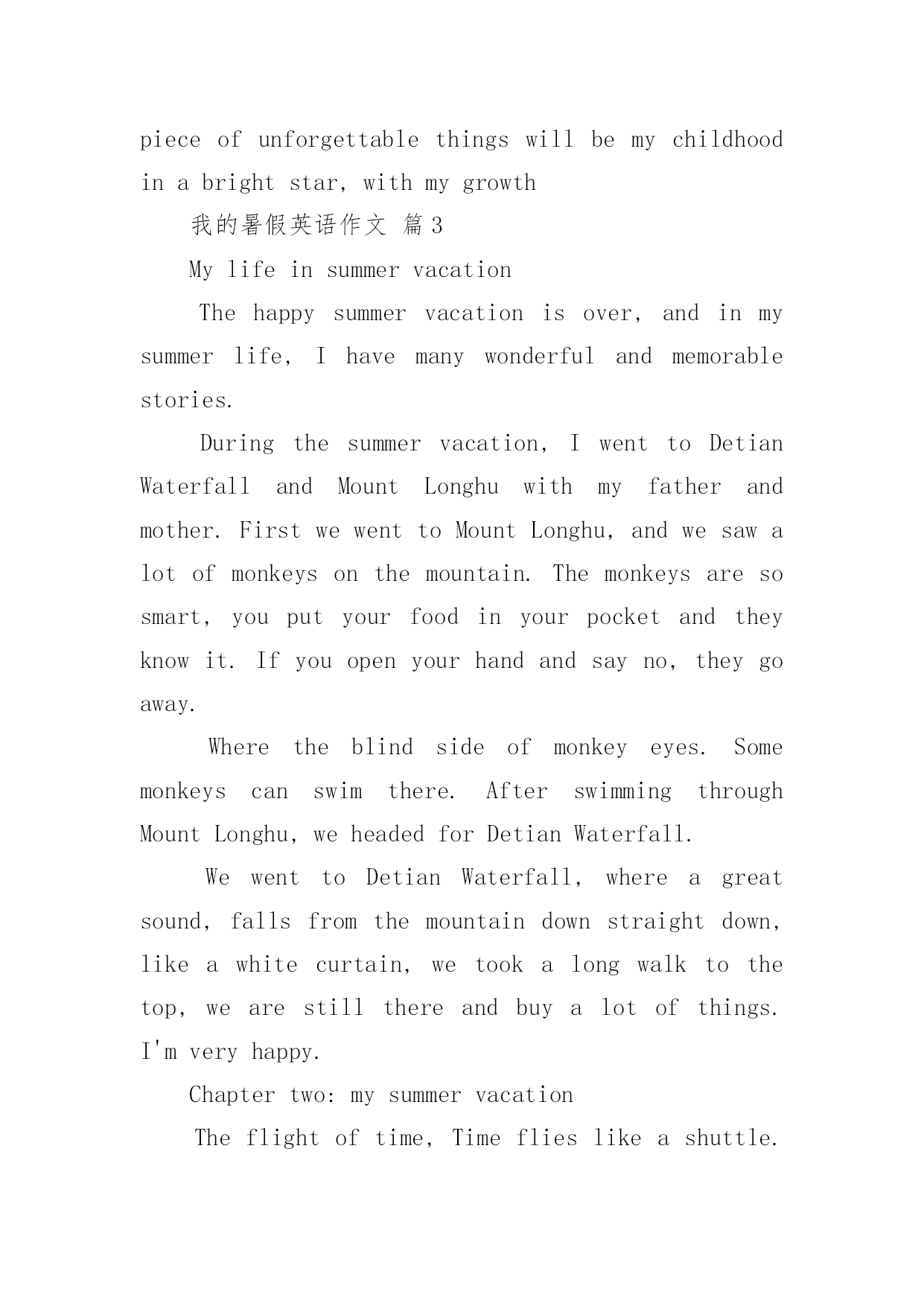 piece of unforgettable things will be my childhood in a bright star, with my growth

我的暑假英语作文 篇3

My life in summer vacation

The happy summer vacation is over, and in my summer life, I have many wonderful and memorable stories.

During the summer vacation, I went to Detian Waterfall and Mount Longhu with my father and mother. First we went to Mount Longhu, and we saw a lot of monkeys on the mountain. The monkeys are so smart, you put your food in your pocket and they know it. If you open your hand and say no, they go away.

Where the blind side of monkey eyes. Some monkeys can swim there. After swimming through Mount Longhu, we headed for Detian Waterfall.

We went to Detian Waterfall, where a great sound, falls from the mountain down straight down, like a white curtain, we took a long walk to the top, we are still there and buy a lot of things. I'm very happy.

Chapter two: my summer vacation

The flight of time, Time flies like a shuttle.